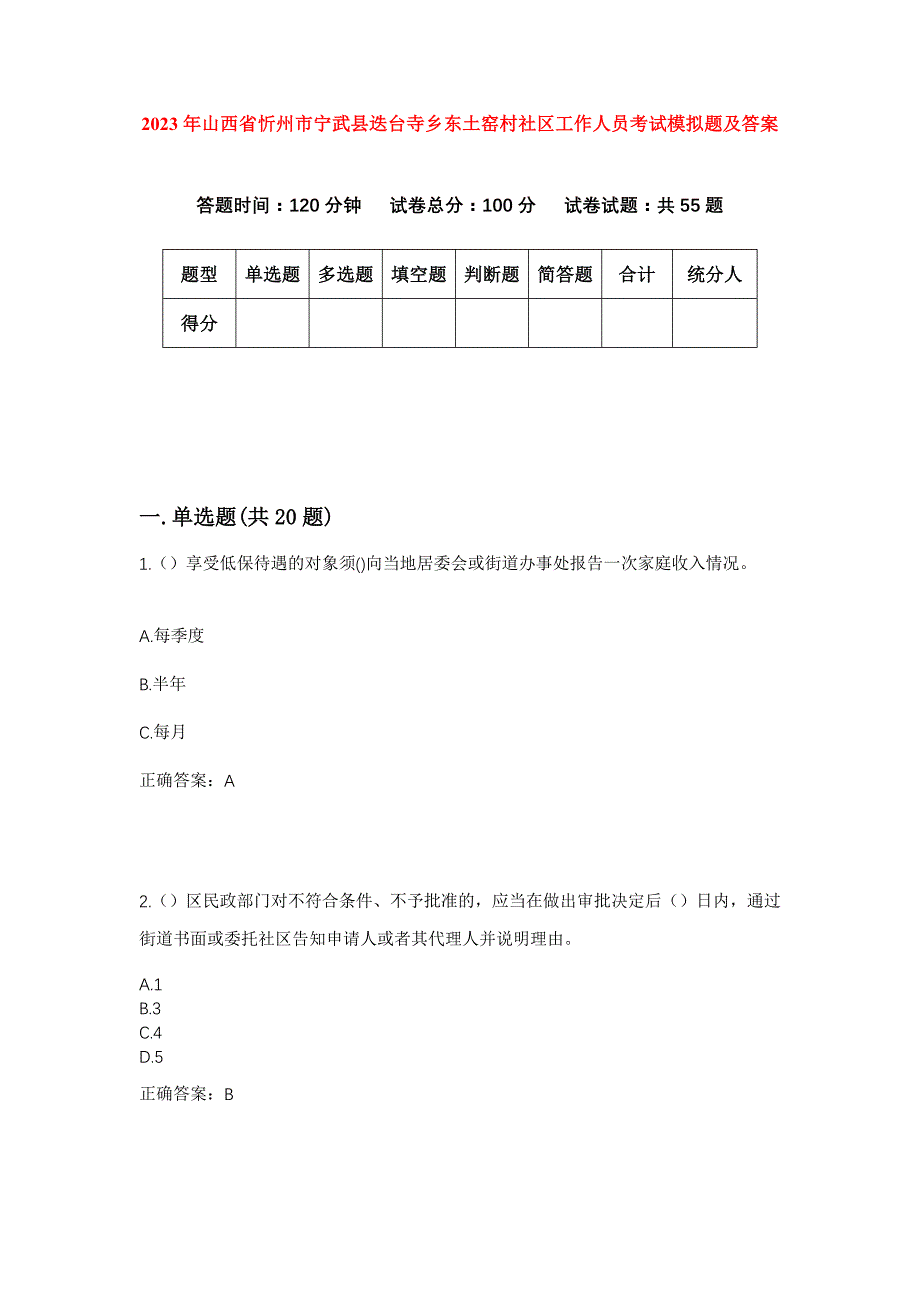 2023年山西省忻州市宁武县迭台寺乡东土窑村社区工作人员考试模拟题及答案

答题时间：120分钟　试卷总分：100分　试卷试题：共55题

| 题型 | 单选题 | 多选题 | 填空题 | 判断题 | 简答题 | 合计 | 统分人 |
|---|---|---|---|---|---|---|---|
| 得分 | | | | | | | |

一.单选题(共20题)

1.（）享受低保待遇的对象须()向当地居委会或街道办事处报告一次家庭收入情况。

A.每季度

B.半年

C.每月

正确答案：A

2.（）区民政部门对不符合条件、不予批准的，应当在做出审批决定后（）日内，通过街道书面或委托社区告知申请人或者其代理人并说明理由。

A.1
B.3
C.4
D.5

正确答案：B